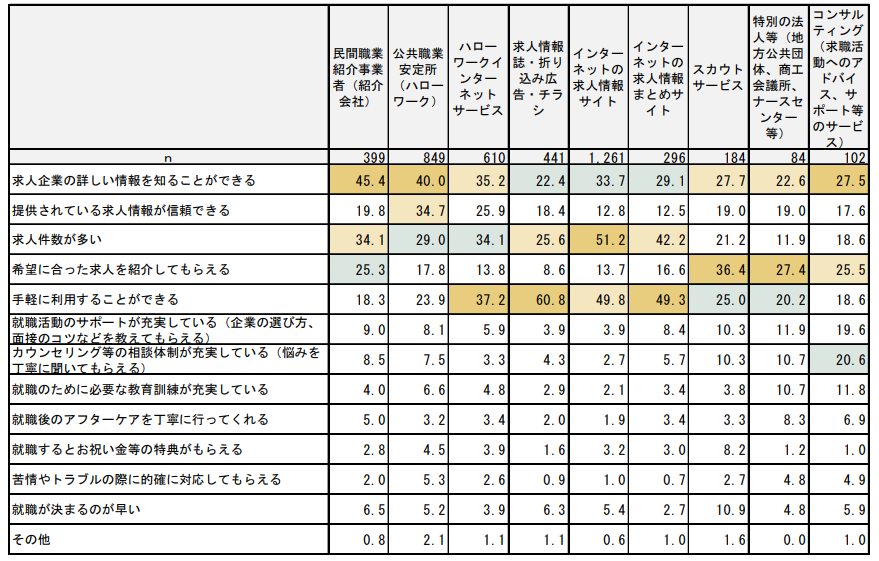 |  | 民間職業紹介事業者（紹介会社） | 公共職業安定所（ハローワーク） | ハローワークインターネットサービス | 求人情報誌・折り込み広告・チラシ | インターネットの求人情報サイト | インターネットの求人情報まとめサイト | スカウトサービス | 特別の法人等（地方公共団体、商工会議所、ナースセンター等） | コンサルティング（求職活動へのアドバイス、サポート等のサービス） |
|---|---|---|---|---|---|---|---|---|---|
| n | 399 | 849 | 610 | 441 | 1,261 | 296 | 184 | 84 | 102 |
| 求人企業の詳しい情報を知ることができる | 45.4 | 40.0 | 35.2 | 22.4 | 33.7 | 29.1 | 27.7 | 22.6 | 27.5 |
| 提供されている求人情報が信頼できる | 19.8 | 34.7 | 25.9 | 18.4 | 12.8 | 12.5 | 19.0 | 19.0 | 17.6 |
| 求人件数が多い | 34.1 | 29.0 | 34.1 | 25.6 | 51.2 | 42.2 | 21.2 | 11.9 | 18.6 |
| 希望に合った求人を紹介してもらえる | 25.3 | 17.8 | 13.8 | 8.6 | 13.7 | 16.6 | 36.4 | 27.4 | 25.5 |
| 手軽に利用することができる | 18.3 | 23.9 | 37.2 | 60.8 | 49.8 | 49.3 | 25.0 | 20.2 | 18.6 |
| 就職活動のサポートが充実している（企業の選び方、面接のコツなどを教えてもらえる） | 9.0 | 8.1 | 5.9 | 3.9 | 3.9 | 8.4 | 10.3 | 11.9 | 19.6 |
| カウンセリング等の相談体制が充実している（悩みを丁寧に聞いてもらえる） | 8.5 | 7.5 | 3.3 | 4.3 | 2.7 | 5.7 | 10.3 | 10.7 | 20.6 |
| 就職のために必要な教育訓練が充実している | 4.0 | 6.6 | 4.8 | 2.9 | 2.1 | 3.4 | 3.8 | 10.7 | 11.8 |
| 就職後のアフターケアを丁寧に行ってくれる | 5.0 | 3.2 | 3.4 | 2.0 | 1.9 | 3.4 | 3.3 | 8.3 | 6.9 |
| 就職するとお祝い金等の特典がもらえる | 2.8 | 4.5 | 3.9 | 1.6 | 3.2 | 3.0 | 8.2 | 1.2 | 1.0 |
| 苦情やトラブルの際に的確に対応してもらえる | 2.0 | 5.3 | 2.6 | 0.9 | 1.0 | 0.7 | 2.7 | 4.8 | 4.9 |
| 就職が決まるのが早い | 6.5 | 5.2 | 3.9 | 6.3 | 5.4 | 2.7 | 10.9 | 4.8 | 5.9 |
| その他 | 0.8 | 2.1 | 1.1 | 1.1 | 0.6 | 1.0 | 1.6 | 0.0 | 1.0 |